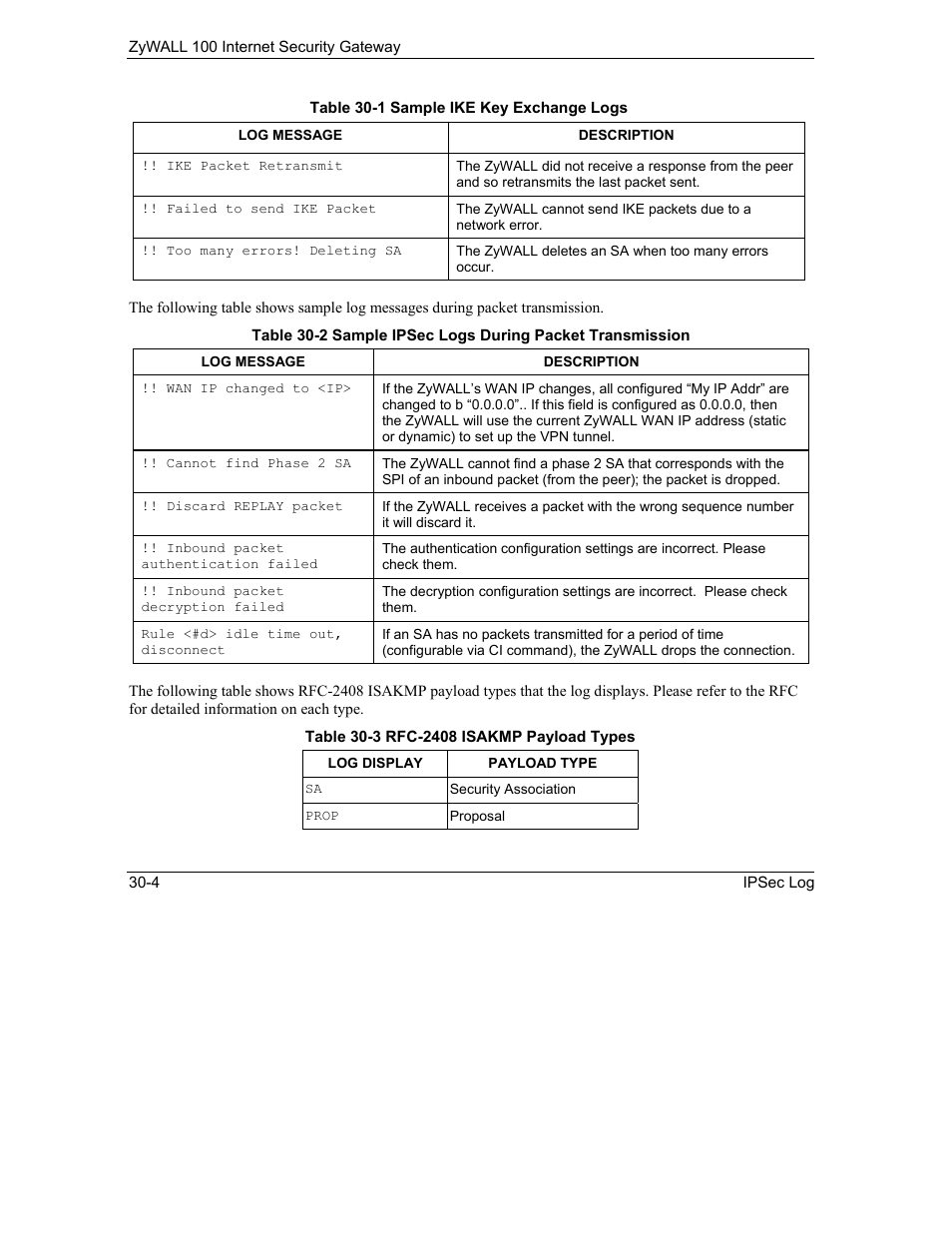 ZyWALL 100 Internet Security Gateway

Table 30-1 Sample IKE Key Exchange Logs

| LOG MESSAGE | DESCRIPTION |
|---|---|
| !! IKE Packet Retransmit | The ZyWALL did not receive a response from the peer and so retransmits the last packet sent. |
| !! Failed to send IKE Packet | The ZyWALL cannot send IKE packets due to a network error. |
| !! Too many errors! Deleting SA | The ZyWALL deletes an SA when too many errors occur. |

The following table shows sample log messages during packet transmission.

Table 30-2 Sample IPSec Logs During Packet Transmission

| LOG MESSAGE | DESCRIPTION |
|---|---|
| !! WAN IP changed to <IP> | If the ZyWALL's WAN IP changes, all configured "My IP Addr" are changed to b "0.0.0.0".. If this field is configured as 0.0.0.0, then the ZyWALL will use the current ZyWALL WAN IP address (static or dynamic) to set up the VPN tunnel. |
| !! Cannot find Phase 2 SA | The ZyWALL cannot find a phase 2 SA that corresponds with the SPI of an inbound packet (from the peer); the packet is dropped. |
| !! Discard REPLAY packet | If the ZyWALL receives a packet with the wrong sequence number it will discard it. |
| !! Inbound packet authentication failed | The authentication configuration settings are incorrect. Please check them. |
| !! Inbound packet decryption failed | The decryption configuration settings are incorrect. Please check them. |
| Rule <#d> idle time out, disconnect | If an SA has no packets transmitted for a period of time (configurable via CI command), the ZyWALL drops the connection. |

The following table shows RFC-2408 ISAKMP payload types that the log displays. Please refer to the RFC for detailed information on each type.

Table 30-3 RFC-2408 ISAKMP Payload Types

| LOG DISPLAY | PAYLOAD TYPE |
|---|---|
| SA | Security Association |
| PROP | Proposal |

30-4 IPSec Log